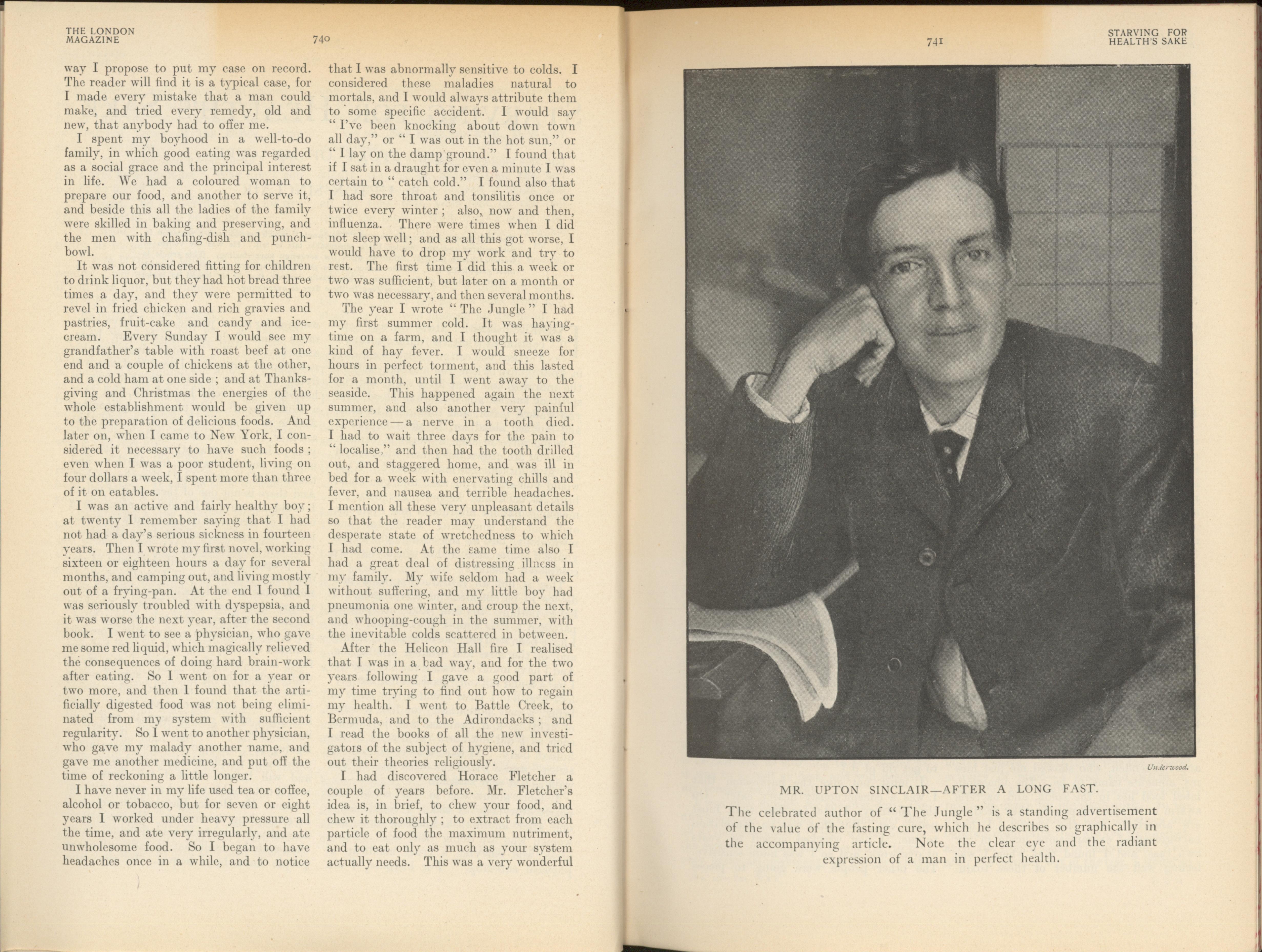 THE LONDON MAGAZINE 740

way I propose to put my case on record. The reader will find it is a typical case, for I made every mistake that a man could make, and tried every remedy, old and new, that anybody had to offer me.

I spent my boyhood in a well-to-do family, in which good eating was regarded as a social grace and the principal interest in life. We had a coloured woman to prepare our food, and another to serve it, and beside this all the ladies of the family were skilled in baking and preserving, and the men with chafing-dish and punch-bowl.

It was not considered fitting for children to drink liquor, but they had hot bread three times a day, and they were permitted to revel in fried chicken and rich gravies and pastries, fruit-cake and candy and ice-cream. Every Sunday I would see my grandfather's table with roast beef at one end and a couple of chickens at the other, and a cold ham at one side ; and at Thanksgiving and Christmas the energies of the whole establishment would be given up to the preparation of delicious foods. And later on, when I came to New York, I considered it necessary to have such foods ; even when I was a poor student, living on four dollars a week, I spent more than three of it on eatables.

I was an active and fairly healthy boy ; at twenty I remember saying that I had not had a day's serious sickness in fourteen years. Then I wrote my first novel, working sixteen or eighteen hours a day for several months, and camping out, and living mostly out of a frying-pan. At the end I found I was seriously troubled with dyspepsia, and it was worse the next year, after the second book. I went to see a physician, who gave me some red liquid, which magically relieved the consequences of doing hard brain-work after eating. So I went on for a year or two more, and then I found that the artificially digested food was not being eliminated from my system with sufficient regularity. So I went to another physician, who gave my malady another name, and gave me another medicine, and put off the time of reckoning a little longer.

I have never in my life used tea or coffee, alcohol or tobacco, but for seven or eight years I worked under heavy pressure all the time, and ate very irregularly, and ate unwholesome food. So I began to have headaches once in a while, and to notice that I was abnormally sensitive to colds. I considered these maladies natural to mortals, and I would always attribute them to some specific accident. I would say " I've been knocking about down town all day," or " I was out in the hot sun," or " I lay on the damp ground." I found that if I sat in a draught for even a minute I was certain to " catch cold." I found also that I had sore throat and tonsilitis once or twice every winter ; also, now and then, influenza. There were times when I did not sleep well ; and as all this got worse, I would have to drop my work and try to rest. The first time I did this a week or two was sufficient, but later on a month or two was necessary, and then several months.

The year I wrote " The Jungle " I had my first summer cold. It was haying-time on a farm, and I thought it was a kind of hay fever. I would sneeze for hours in perfect torment, and this lasted for a month, until I went away to the seaside. This happened again the next summer, and also another very painful experience — a nerve in a tooth died. I had to wait three days for the pain to " localise," and then had the tooth drilled out, and staggered home, and was ill in bed for a week with enervating chills and fever, and nausea and terrible headaches. I mention all these very unpleasant details so that the reader may understand the desperate state of wretchedness to which I had come. At the same time also I had a great deal of distressing illness in my family. My wife seldom had a week without suffering, and my little boy had pneumonia one winter, and croup the next, and whooping-cough in the summer, with the inevitable colds scattered in between.

After the Helicon Hall fire I realised that I was in a bad way, and for the two years following I gave a good part of my time trying to find out how to regain my health. I went to Battle Creek, to Bermuda, and to the Adirondacks ; and I read the books of all the new investigators of the subject of hygiene, and tried out their theories religiously.

I had discovered Horace Fletcher a couple of years before. Mr. Fletcher's idea is, in brief, to chew your food, and chew it thoroughly ; to extract from each particle of food the maximum nutriment, and to eat only as much as your system actually needs. This was a very wonderful

741 STARVING FOR HEALTH'S SAKE

Underwood.

MR. UPTON SINCLAIR—AFTER A LONG FAST.

The celebrated author of " The Jungle " is a standing advertisement of the value of the fasting cure, which he describes so graphically in the accompanying article. Note the clear eye and the radiant expression of a man in perfect health.